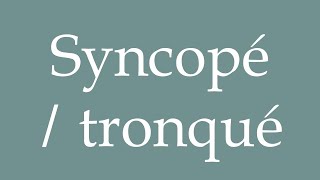 Syncopé / tronqué